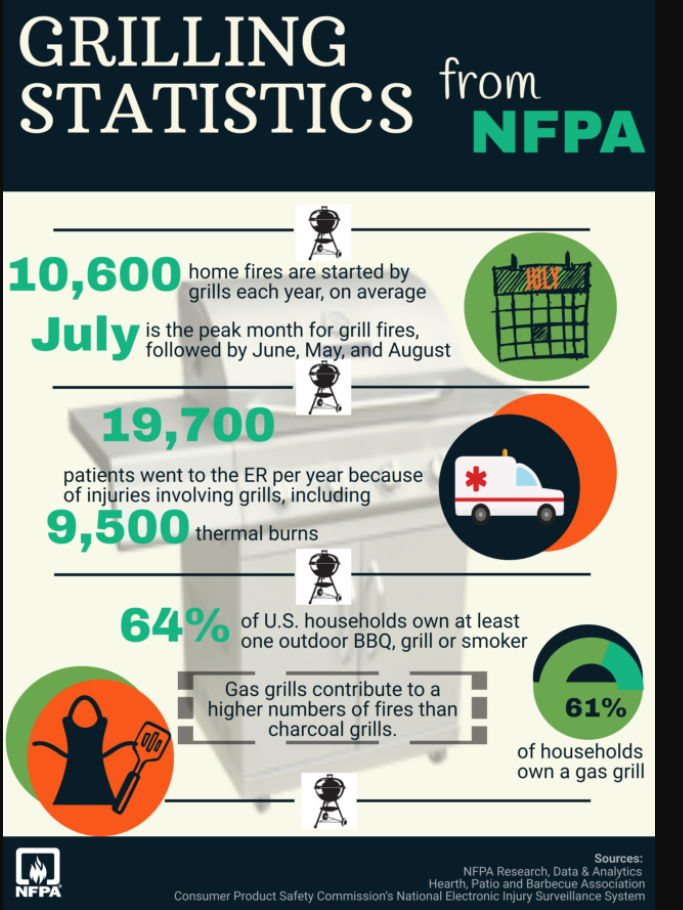 GRILLING STATISTICS from NFPA

10,600 home fires are started by grills each year, on average

JULY

July is the peak month for grill fires, followed by June, May, and August

19,700

patients went to the ER per year because of injuries involving grills, including

9,500 thermal burns

64% of U.S. households own at least one outdoor BBQ, grill or smoker

Gas grills contribute to a higher numbers of fires than charcoal grills.

61%

of households own a gas grill

NFPA

Sources:
NFPA Research, Data & Analytics
Hearth, Patio and Barbecue Association
Consumer Product Safety Commission's National Electronic Injury Surveillance System